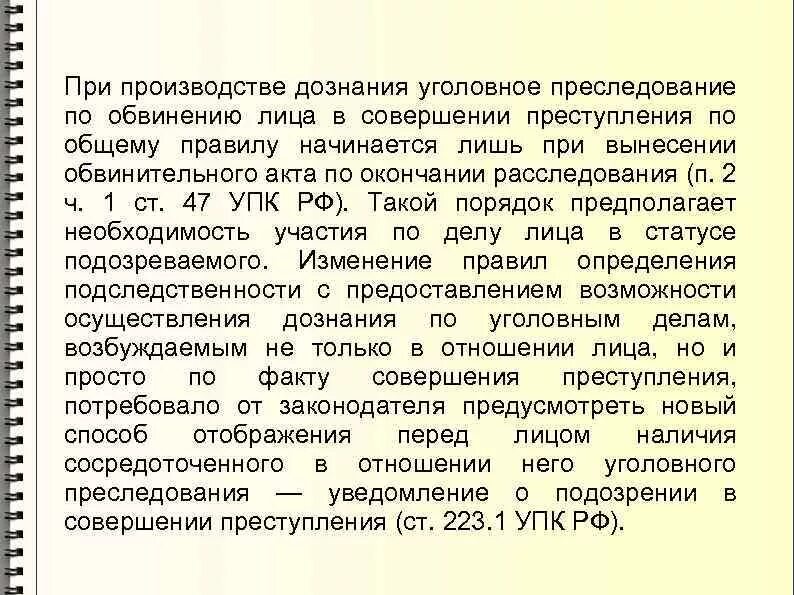 При производстве дознания уголовное преследование по обвинению лица в совершении преступления по общему правилу начинается лишь при вынесении обвинительного акта по окончании расследования (п. 2 ч. 1 ст. 47 УПК РФ). Такой порядок предполагает необходимость участия по делу лица в статусе подозреваемого. Изменение правил определения подследственности с предоставлением возможности осуществления дознания по уголовным делам, возбуждаемым не только в отношении лица, но и просто по факту совершения преступления, потребовало от законодателя предусмотреть новый способ отображения перед лицом наличия сосредоточенного в отношении него уголовного преследования — уведомление о подозрении в совершении преступления (ст. 223.1 УПК РФ).